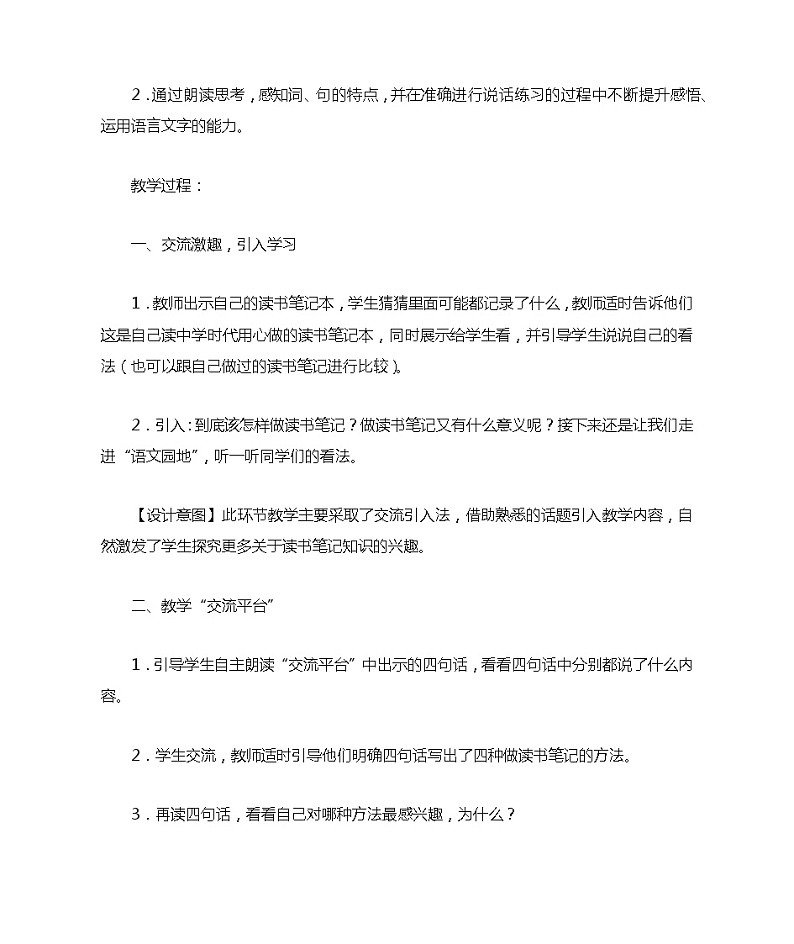 2．通过朗读思考，感知词、句的特点，并在准确进行说话练习的过程中不断提升感悟、运用语言文字的能力。

教学过程：

一、交流激趣，引入学习

1．教师出示自己的读书笔记本，学生猜猜里面可能都记录了什么，教师适时告诉他们这是自己读中学时代用心做的读书笔记本，同时展示给学生看，并引导学生说说自己的看法（也可以跟自己做过的读书笔记进行比较）。

2．引入：到底该怎样做读书笔记？做读书笔记又有什么意义呢？接下来还是让我们走进“语文园地”，听一听同学们的看法。

【设计意图】此环节教学主要采取了交流引入法，借助熟悉的话题引入教学内容，自然激发了学生探究更多关于读书笔记知识的兴趣。

二、教学“交流平台”

1．引导学生自主朗读“交流平台”中出示的四句话，看看四句话中分别都说了什么内容。

2．学生交流，教师适时引导他们明确四句话写出了四种做读书笔记的方法。

3．再读四句话，看看自己对哪种方法最感兴趣，为什么？